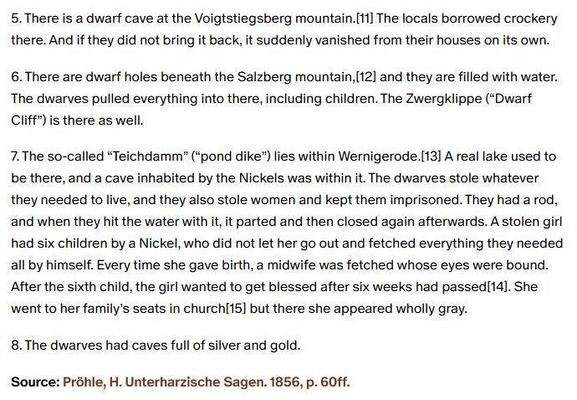 5. There is a dwarf cave at the Voigtstiegsberg mountain.[11] The locals borrowed crockery there. And if they did not bring it back, it suddenly vanished from their houses on its own.

6. There are dwarf holes beneath the Salzberg mountain,[12] and they are filled with water. The dwarves pulled everything into there, including children. The Zwergklippe ("Dwarf Cliff") is there as well.

7. The so-called "Teichdamm" ("pond dike") lies within Wernigerode.[13] A real lake used to be there, and a cave inhabited by the Nickels was within it. The dwarves stole whatever they needed to live, and they also stole women and kept them imprisoned. They had a rod, and when they hit the water with it, it parted and then closed again afterwards. A stolen girl had six children by a Nickel, who did not let her go out and fetched everything they needed all by himself. Every time she gave birth, a midwife was fetched whose eyes were bound. After the sixth child, the girl wanted to get blessed after six weeks had passed[14]. She went to her family's seats in church[15] but there she appeared wholly gray.

8. The dwarves had caves full of silver and gold.

Source: Pröhle, H. Unterharzische Sagen. 1856, p. 60ff.